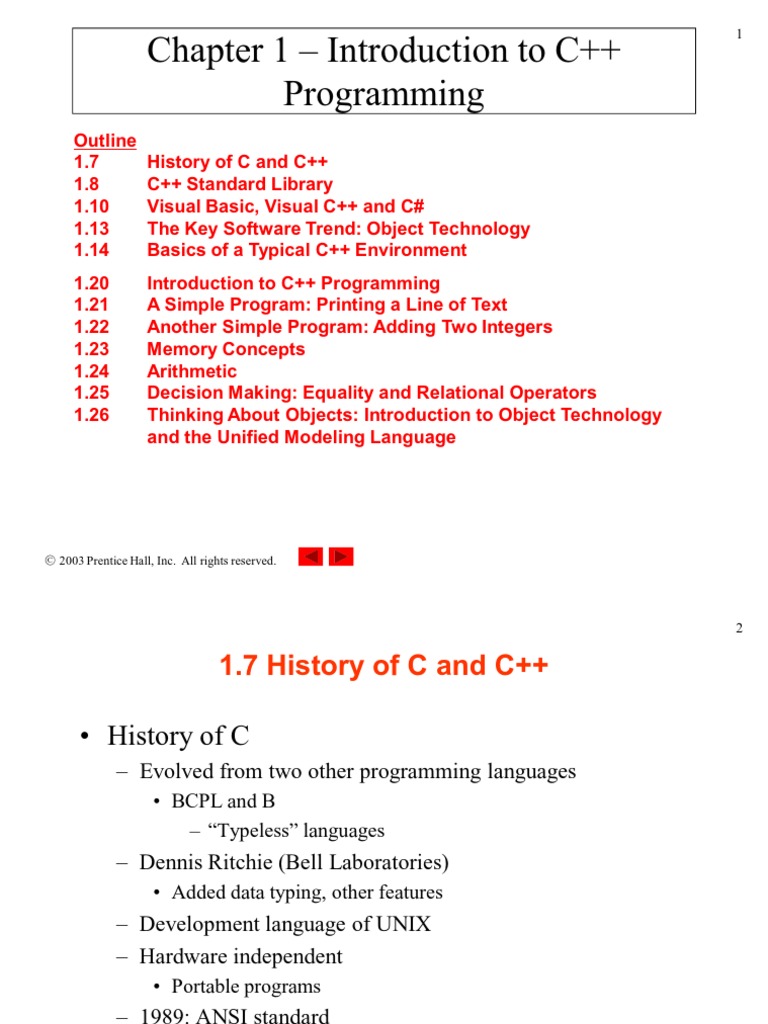 1

Chapter 1 – Introduction to C++ Programming

Outline
1.7 History of C and C++
1.8 C++ Standard Library
1.10 Visual Basic, Visual C++ and C#
1.13 The Key Software Trend: Object Technology
1.14 Basics of a Typical C++ Environment

1.20 Introduction to C++ Programming
1.21 A Simple Program: Printing a Line of Text
1.22 Another Simple Program: Adding Two Integers
1.23 Memory Concepts
1.24 Arithmetic
1.25 Decision Making: Equality and Relational Operators
1.26 Thinking About Objects: Introduction to Object Technology and the Unified Modeling Language

© 2003 Prentice Hall, Inc. All rights reserved.

2

1.7 History of C and C++

• History of C
– Evolved from two other programming languages
• BCPL and B
– "Typeless" languages
– Dennis Ritchie (Bell Laboratories)
• Added data typing, other features
– Development language of UNIX
– Hardware independent
• Portable programs
– 1989: ANSI standard